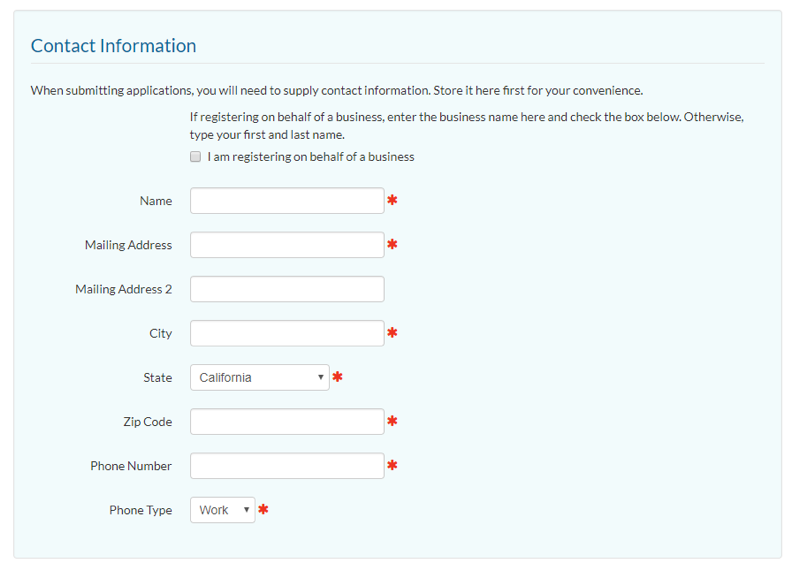 Contact Information

When submitting applications, you will need to supply contact information. Store it here first for your convenience.

If registering on behalf of a business, enter the business name here and check the box below. Otherwise, type your first and last name.

I am registering on behalf of a business

Name *

Mailing Address *

Mailing Address 2

City *

State California *

Zip Code *

Phone Number *

Phone Type Work *